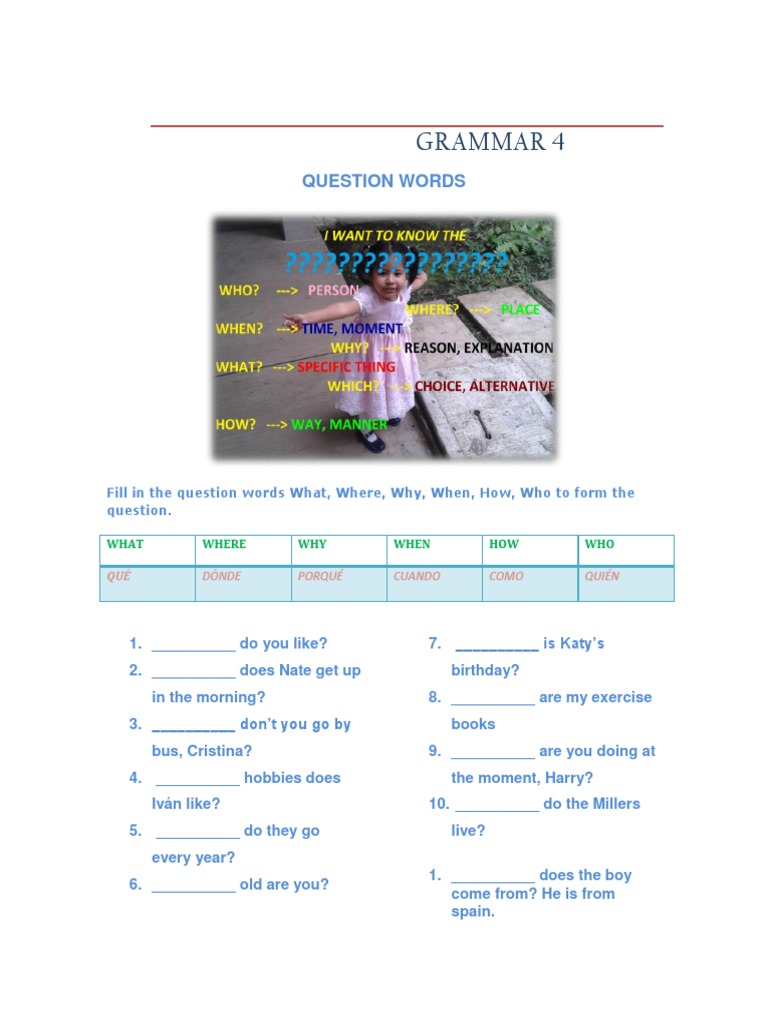 GRAMMAR 4

QUESTION WORDS

I WANT TO KNOW THE

????????????????

WHO? ---> PERSON

WHERE? ---> PLACE

WHEN? ---> TIME, MOMENT

WHY? ---> REASON, EXPLANATION

WHAT? ---> SPECIFIC THING

WHICH? ---> CHOICE, ALTERNATIVE

HOW? ---> WAY, MANNER

Fill in the question words What, Where, Why, When, How, Who to form the question.

| WHAT | WHERE | WHY | WHEN | HOW | WHO |
|---|---|---|---|---|---|
| QUÉ | DÓNDE | PORQUÉ | CUANDO | COMO | QUIÉN |

1. __________ do you like?
2. __________ does Nate get up in the morning?
3. __________ don't you go by bus, Cristina?
4. __________ hobbies does Iván like?
5. __________ do they go every year?
6. __________ old are you?

7. __________ is Katy's birthday?
8. __________ are my exercise books
9. __________ are you doing at the moment, Harry?
10. __________ do the Millers live?

1. __________ does the boy come from? He is from spain.